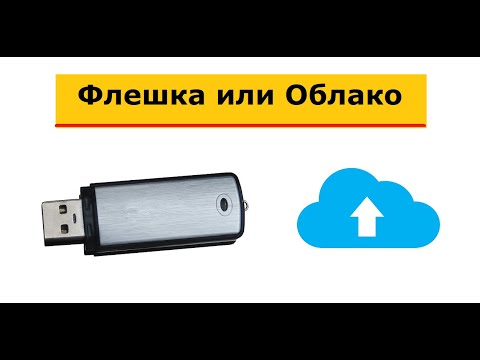 Флешка или Облако